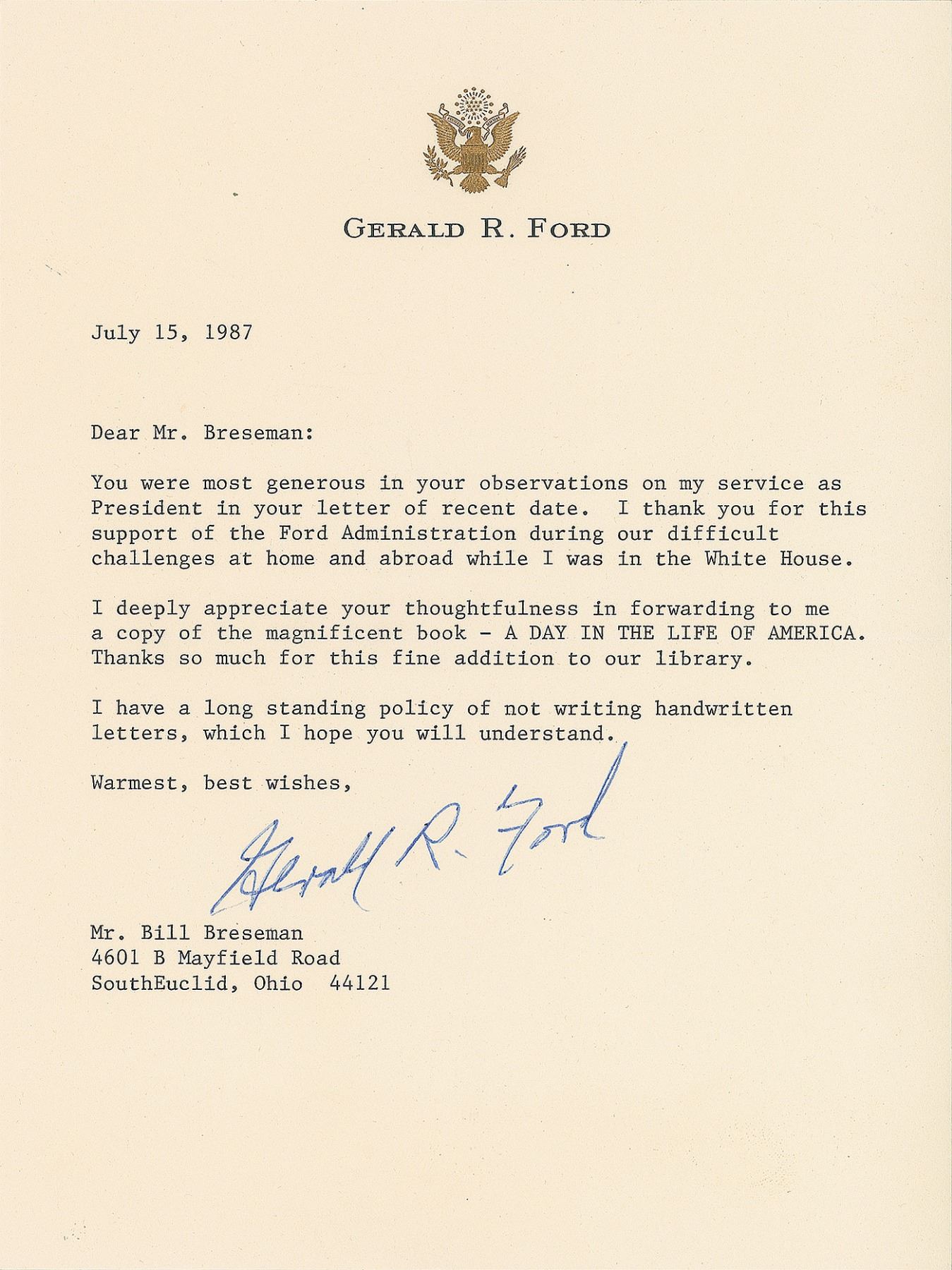 GERALD R. FORD

July 15, 1987

Dear Mr. Breseman:

You were most generous in your observations on my service as President in your letter of recent date. I thank you for this support of the Ford Administration during our difficult challenges at home and abroad while I was in the White House.

I deeply appreciate your thoughtfulness in forwarding to me a copy of the magnificent book - A DAY IN THE LIFE OF AMERICA. Thanks so much for this fine addition to our library.

I have a long standing policy of not writing handwritten letters, which I hope you will understand.

Warmest, best wishes,

Gerald R. Ford

Mr. Bill Breseman
4601 B Mayfield Road
SouthEuclid, Ohio 44121